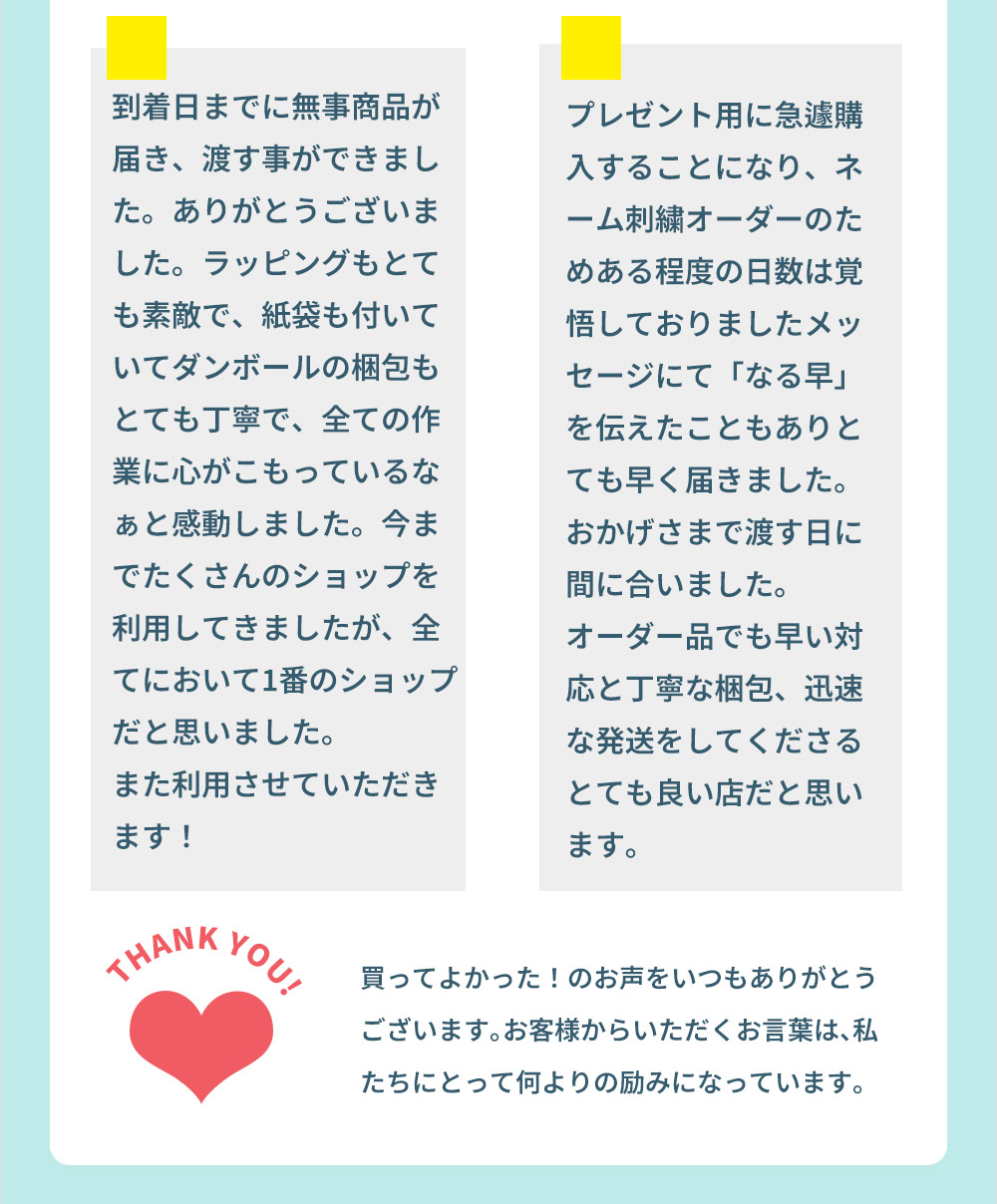 到着日までに無事商品が届き、渡す事ができました。ありがとうございました。ラッピングもとても素敵で、紙袋も付いていてダンボールの梱包もとても丁寧で、全ての作業に心がこもっているなぁと感動しました。今までたくさんのショップを利用してきましたが、全てにおいて1番のショップだと思いました。
また利用させていただきます！

プレゼント用に急遽購入することになり、ネーム刺繍オーダーのためある程度の日数は覚悟しておりましたメッセージにて「なる早」を伝えたこともありとても早く届きました。
おかげさまで渡す日に間に合いました。
オーダー品でも早い対応と丁寧な梱包、迅速な発送をしてくださるとても良い店だと思います。

THANK YOU!

買ってよかった！のお声をいつもありがとうございます。お客様からいただくお言葉は、私たちにとって何よりの励みになっています。